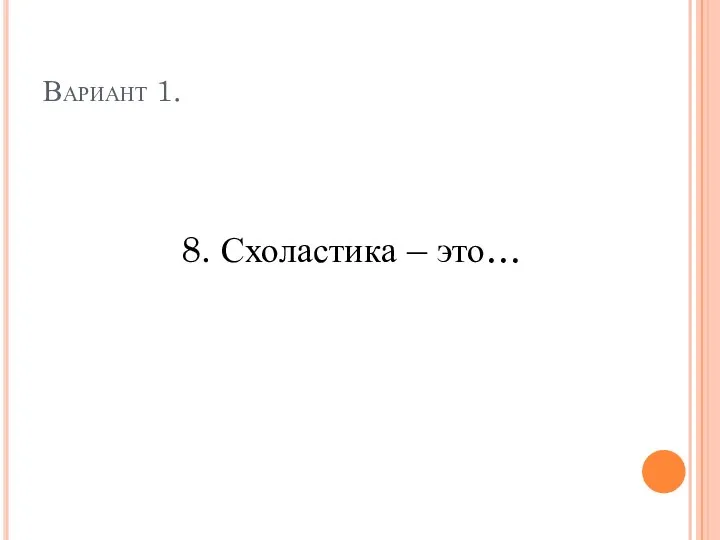 Вариант 1.

8. Схоластика – это…